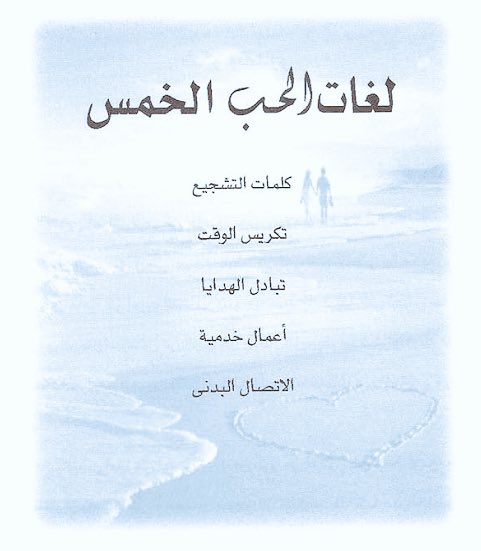 لغات الحب الخمس

كلمات التشجيع

تكريس الوقت

تبادل الهدايا

أعمال خدمية

الاتصال البدنى